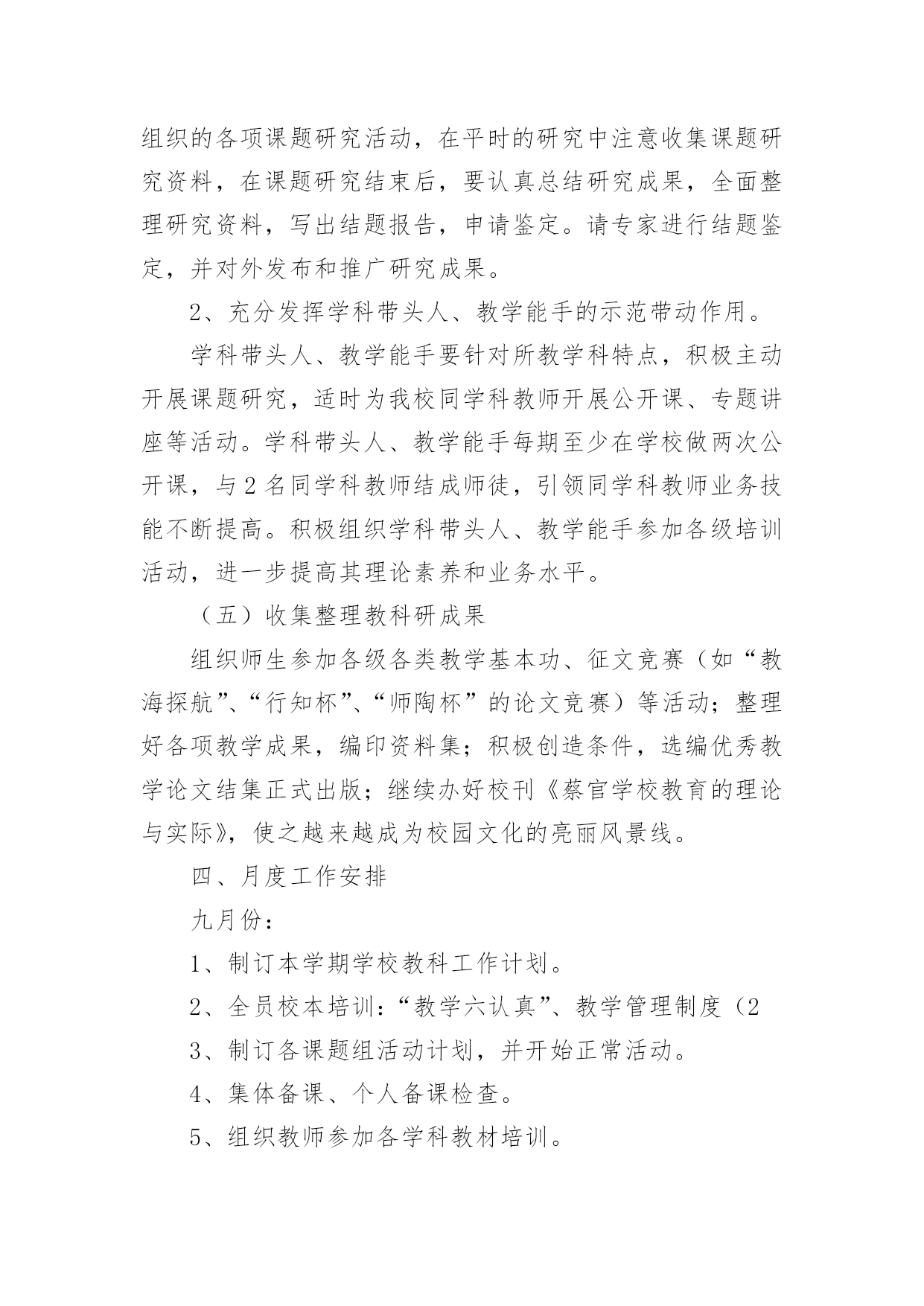 组织的各项课题研究活动，在平时的研究中注意收集课题研究资料，在课题研究结束后，要认真总结研究成果，全面整理研究资料，写出结题报告，申请鉴定。请专家进行结题鉴定，并对外发布和推广研究成果。

2、充分发挥学科带头人、教学能手的示范带动作用。

学科带头人、教学能手要针对所教学科特点，积极主动开展课题研究，适时为我校同学科教师开展公开课、专题讲座等活动。学科带头人、教学能手每期至少在学校做两次公开课，与2名同学科教师结成师徒，引领同学科教师业务技能不断提高。积极组织学科带头人、教学能手参加各级培训活动，进一步提高其理论素养和业务水平。

（五）收集整理教科研成果

组织师生参加各级各类教学基本功、征文竞赛（如“教海探航”、“行知杯”、“师陶杯”的论文竞赛）等活动；整理好各项教学成果，编印资料集；积极创造条件，选编优秀教学论文结集正式出版；继续办好校刊《蔡官学校教育的理论与实际》，使之越来越成为校园文化的亮丽风景线。

四、月度工作安排

九月份：

1、制订本学期学校教科工作计划。

2、全员校本培训：“教学六认真”、教学管理制度（2

3、制订各课题组活动计划，并开始正常活动。

4、集体备课、个人备课检查。

5、组织教师参加各学科教材培训。